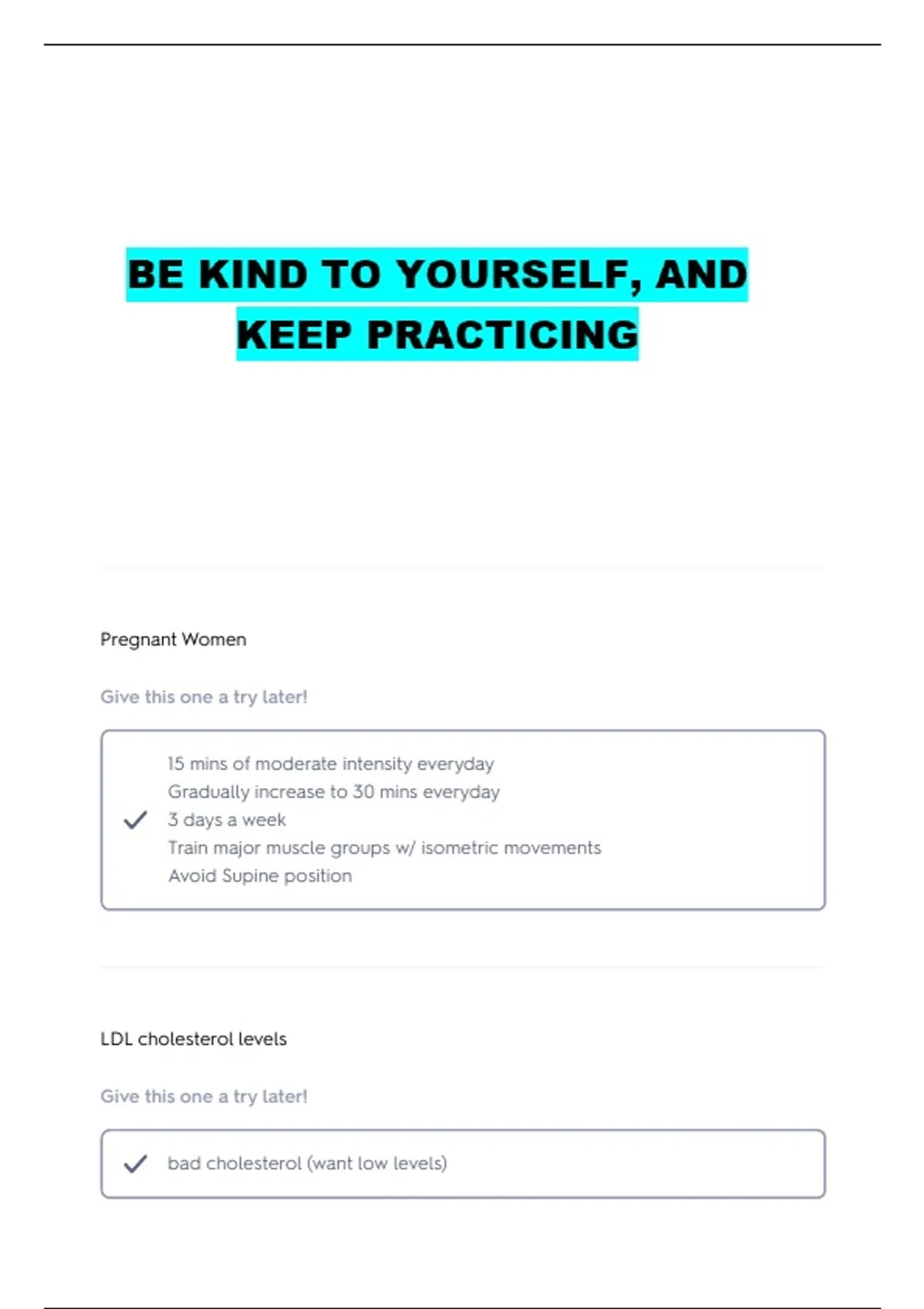 BE KIND TO YOURSELF, AND KEEP PRACTICING

Pregnant Women

Give this one a try later!

15 mins of moderate intensity everyday
Gradually increase to 30 mins everyday
3 days a week
Train major muscle groups w/ isometric movements
Avoid Supine position

LDL cholesterol levels

Give this one a try later!

bad cholesterol (want low levels)